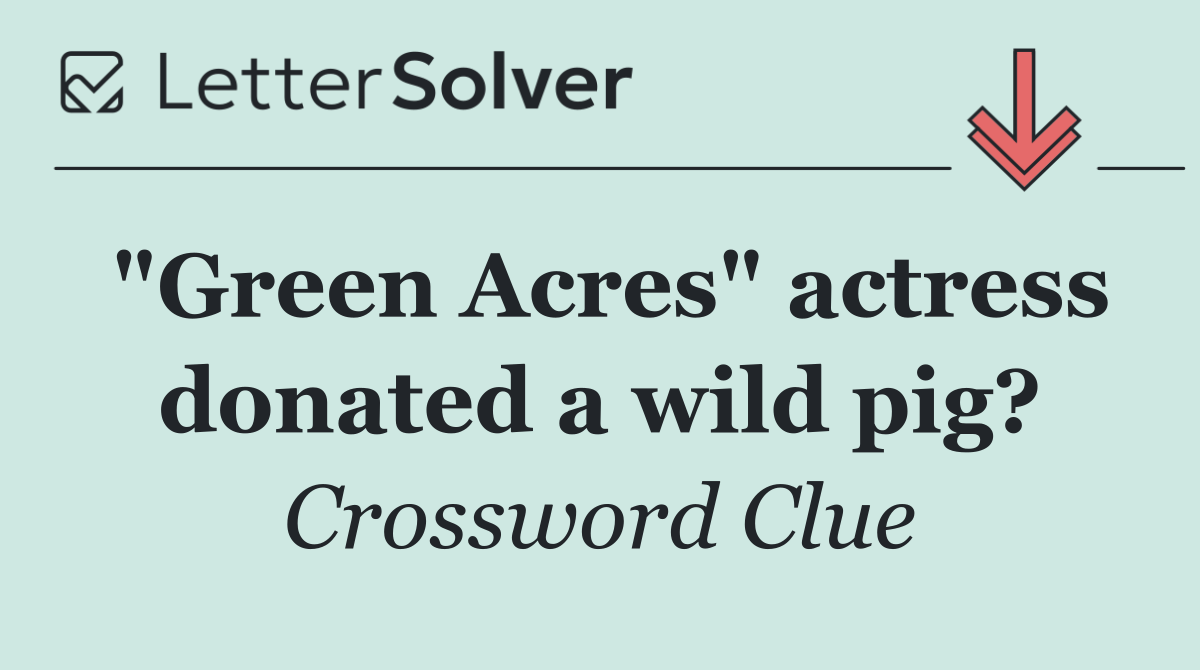 LetterSolver

"Green Acres" actress donated a wild pig?

Crossword Clue